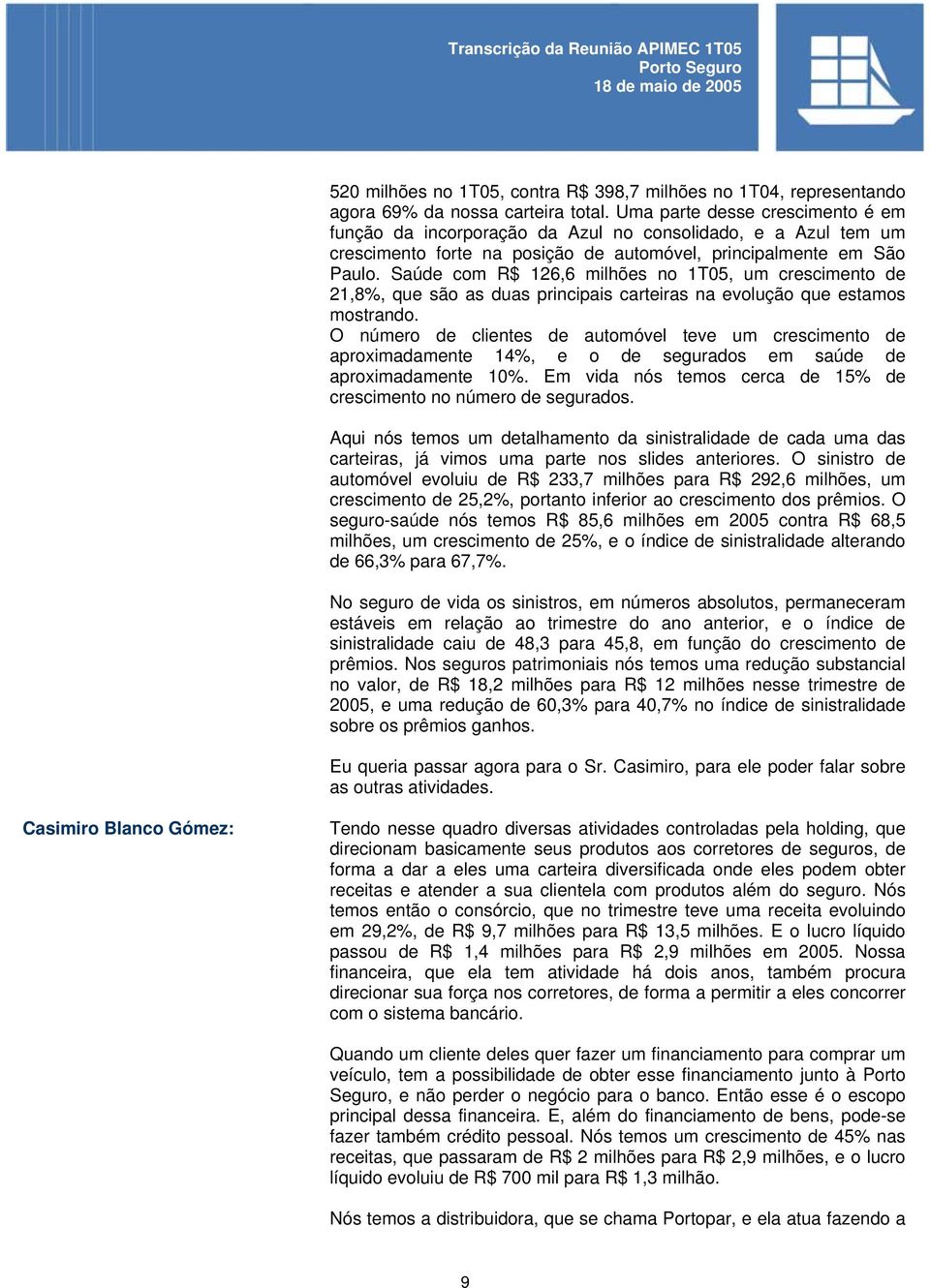 Transcrição da Reunião APIMEC 1T05
Porto Seguro
18 de maio de 2005

520 milhões no 1T05, contra R$ 398,7 milhões no 1T04, representando agora 69% da nossa carteira total. Uma parte desse crescimento é em função da incorporação da Azul no consolidado, e a Azul tem um crescimento forte na posição de automóvel, principalmente em São Paulo. Saúde com R$ 126,6 milhões no 1T05, um crescimento de 21,8%, que são as duas principais carteiras na evolução que estamos mostrando.
O número de clientes de automóvel teve um crescimento de aproximadamente 14%, e o de segurados em saúde de aproximadamente 10%. Em vida nós temos cerca de 15% de crescimento no número de segurados.

Aqui nós temos um detalhamento da sinistralidade de cada uma das carteiras, já vimos uma parte nos slides anteriores. O sinistro de automóvel evoluiu de R$ 233,7 milhões para R$ 292,6 milhões, um crescimento de 25,2%, portanto inferior ao crescimento dos prêmios. O seguro-saúde nós temos R$ 85,6 milhões em 2005 contra R$ 68,5 milhões, um crescimento de 25%, e o índice de sinistralidade alterando de 66,3% para 67,7%.

No seguro de vida os sinistros, em números absolutos, permaneceram estáveis em relação ao trimestre do ano anterior, e o índice de sinistralidade caiu de 48,3 para 45,8, em função do crescimento de prêmios. Nos seguros patrimoniais nós temos uma redução substancial no valor, de R$ 18,2 milhões para R$ 12 milhões nesse trimestre de 2005, e uma redução de 60,3% para 40,7% no índice de sinistralidade sobre os prêmios ganhos.

Eu queria passar agora para o Sr. Casimiro, para ele poder falar sobre as outras atividades.

Casimiro Blanco Gómez:

Tendo nesse quadro diversas atividades controladas pela holding, que direcionam basicamente seus produtos aos corretores de seguros, de forma a dar a eles uma carteira diversificada onde eles podem obter receitas e atender a sua clientela com produtos além do seguro. Nós temos então o consórcio, que no trimestre teve uma receita evoluindo em 29,2%, de R$ 9,7 milhões para R$ 13,5 milhões. E o lucro líquido passou de R$ 1,4 milhões para R$ 2,9 milhões em 2005. Nossa financeira, que ela tem atividade há dois anos, também procura direcionar sua força nos corretores, de forma a permitir a eles concorrer com o sistema bancário.

Quando um cliente deles quer fazer um financiamento para comprar um veículo, tem a possibilidade de obter esse financiamento junto à Porto Seguro, e não perder o negócio para o banco. Então esse é o escopo principal dessa financeira. E, além do financiamento de bens, pode-se fazer também crédito pessoal. Nós temos um crescimento de 45% nas receitas, que passaram de R$ 2 milhões para R$ 2,9 milhões, e o lucro líquido evoluiu de R$ 700 mil para R$ 1,3 milhão.

Nós temos a distribuidora, que se chama Portopar, e ela atua fazendo a

9